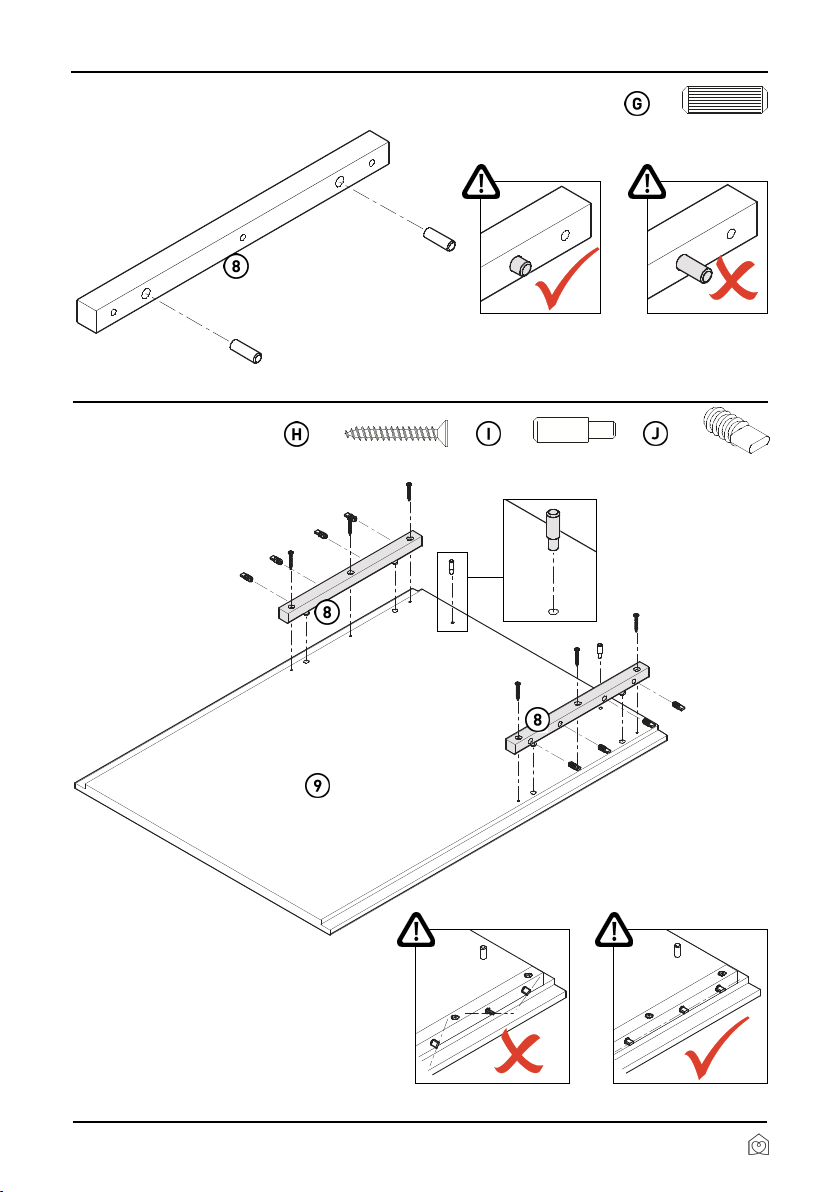 G

8

H I J

8

8

9